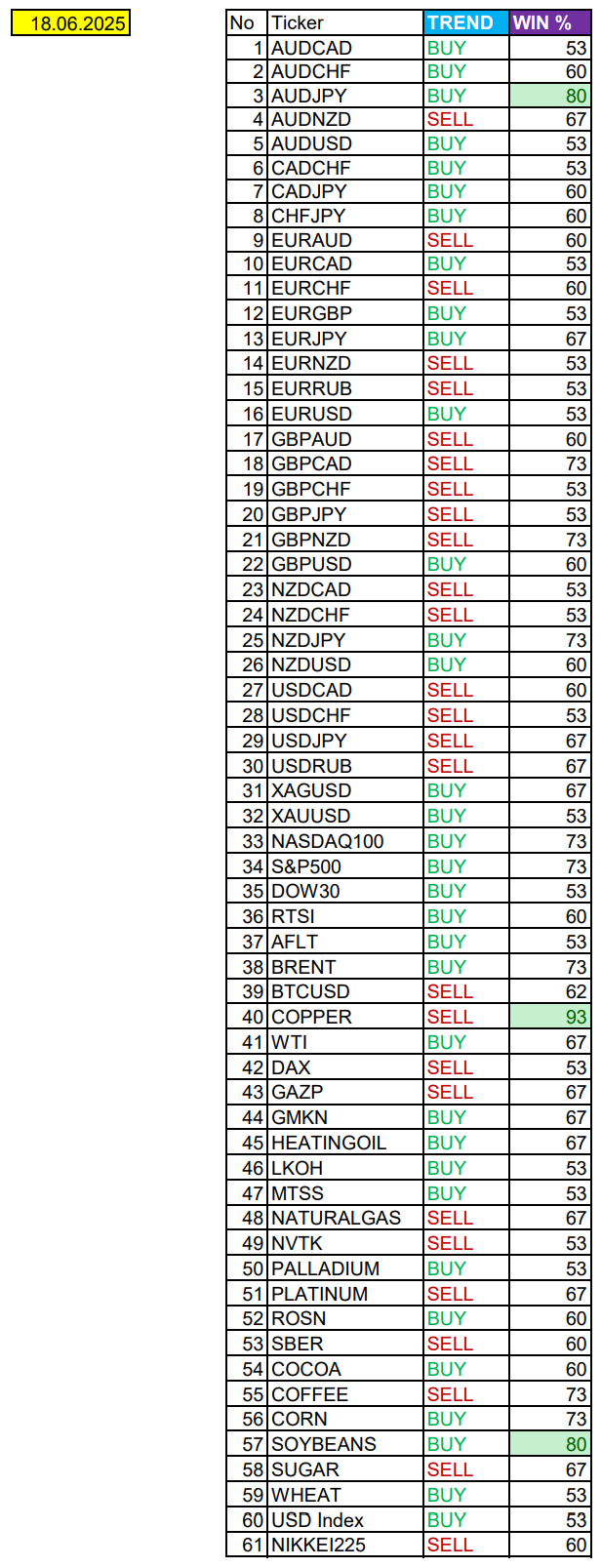 18.06.2025

| No | Ticker | TREND | WIN % |
|---|---|---|---|
| 1 | AUDCAD | BUY | 53 |
| 2 | AUDCHF | BUY | 60 |
| 3 | AUDJPY | BUY | 80 |
| 4 | AUDNZD | SELL | 67 |
| 5 | AUDUSD | BUY | 53 |
| 6 | CADCHF | BUY | 53 |
| 7 | CADJPY | BUY | 60 |
| 8 | CHFJPY | BUY | 60 |
| 9 | EURAUD | SELL | 60 |
| 10 | EURCAD | BUY | 53 |
| 11 | EURCHF | SELL | 60 |
| 12 | EURGBP | BUY | 53 |
| 13 | EURJPY | BUY | 67 |
| 14 | EURNZD | SELL | 53 |
| 15 | EURRUB | SELL | 53 |
| 16 | EURUSD | BUY | 53 |
| 17 | GBPAUD | SELL | 60 |
| 18 | GBPCAD | SELL | 73 |
| 19 | GBPCHF | SELL | 53 |
| 20 | GBPJPY | SELL | 53 |
| 21 | GBPNZD | SELL | 73 |
| 22 | GBPUSD | BUY | 60 |
| 23 | NZDCAD | SELL | 53 |
| 24 | NZDCHF | SELL | 53 |
| 25 | NZDJPY | BUY | 73 |
| 26 | NZDUSD | BUY | 60 |
| 27 | USDCAD | SELL | 60 |
| 28 | USDCHF | SELL | 53 |
| 29 | USDJPY | SELL | 67 |
| 30 | USDRUB | SELL | 67 |
| 31 | XAGUSD | BUY | 67 |
| 32 | XAUUSD | BUY | 53 |
| 33 | NASDAQ100 | BUY | 73 |
| 34 | S&P500 | BUY | 73 |
| 35 | DOW30 | BUY | 53 |
| 36 | RTSI | BUY | 60 |
| 37 | AFLT | BUY | 53 |
| 38 | BRENT | BUY | 73 |
| 39 | BTCUSD | SELL | 62 |
| 40 | COPPER | SELL | 93 |
| 41 | WTI | BUY | 67 |
| 42 | DAX | SELL | 53 |
| 43 | GAZP | SELL | 67 |
| 44 | GMKN | BUY | 67 |
| 45 | HEATINGOIL | BUY | 67 |
| 46 | LKOH | BUY | 53 |
| 47 | MTSS | BUY | 53 |
| 48 | NATURALGAS | SELL | 67 |
| 49 | NVTK | SELL | 53 |
| 50 | PALLADIUM | BUY | 53 |
| 51 | PLATINUM | SELL | 67 |
| 52 | ROSN | BUY | 60 |
| 53 | SBER | SELL | 60 |
| 54 | COCOA | BUY | 60 |
| 55 | COFFEE | SELL | 73 |
| 56 | CORN | BUY | 73 |
| 57 | SOYBEANS | BUY | 80 |
| 58 | SUGAR | SELL | 67 |
| 59 | WHEAT | BUY | 53 |
| 60 | USD Index | BUY | 53 |
| 61 | NIKKEI225 | SELL | 60 |